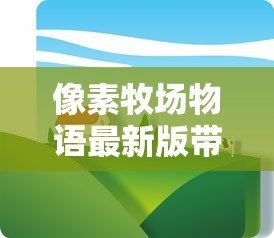 像素牧场物语最新版带